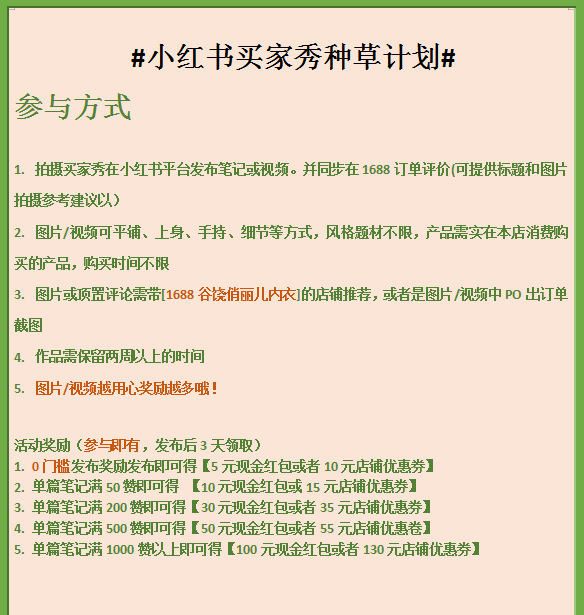 #小红书买家秀种草计划#

参与方式

1. 拍摄买家秀在小红书平台发布笔记或视频。并同步在 1688 订单评价(可提供标题和图片拍摄参考建议以)

2. 图片/视频可平铺、上身、手持、细节等方式，风格题材不限，产品需实在本店消费购买的产品，购买时间不限

3. 图片或顶置评论需带[1688 谷饶俏丽儿内衣]的店铺推荐，或者是图片/视频中 PO 出订单截图

4. 作品需保留两周以上的时间

5. 图片/视频越用心奖励越多哦！

活动奖励（参与即有，发布后 3 天领取）
1. 0 门槛发布奖励发布即可得【5 元现金红包或者 10 元店铺优惠券】
2. 单篇笔记满 50 赞即可得 【10 元现金红包或 15 元店铺优惠券】
3. 单篇笔记满 200 赞即可得【30 元现金红包或者 35 元店铺优惠券】
4. 单篇笔记满 500 赞即可得【50 元现金红包或者 55 元店铺优惠卷】
5. 单篇笔记满 1000 赞以上即可得【100 元现金红包或者 130 元店铺优惠券】